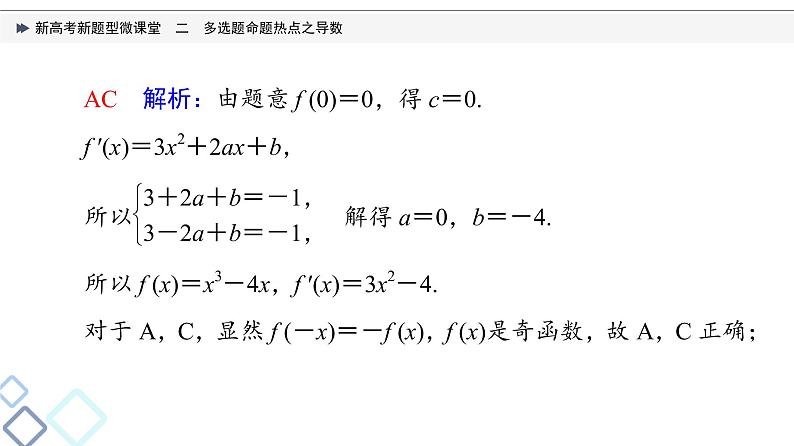 新高考新题型微课堂　二　多选题命题热点之导数

AC　解析：由题意 $f(0)=0$，得 $c=0$.

$f'(x)=3x^2+2ax+b$，

所以$\begin{cases}3+2a+b=-1,\\3-2a+b=-1,\end{cases}$ 解得 $a=0$，$b=-4$.

所以 $f(x)=x^3-4x$，$f'(x)=3x^2-4$.

对于 A，C，显然 $f(-x)=-f(x)$，$f(x)$是奇函数，故 A，C 正确；